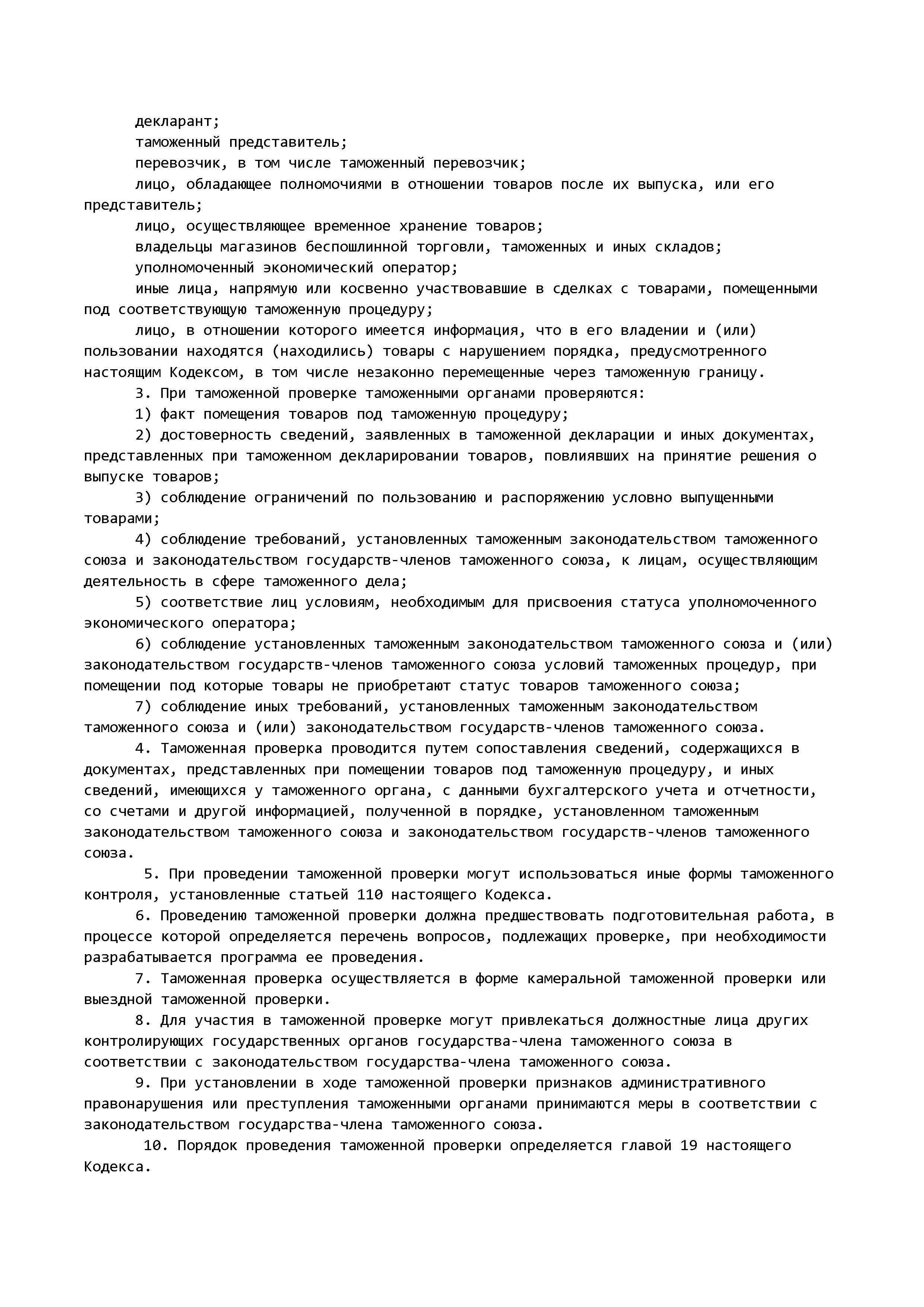 декларант;
таможенный представитель;
перевозчик, в том числе таможенный перевозчик;
лицо, обладающее полномочиями в отношении товаров после их выпуска, или его представитель;
лицо, осуществляющее временное хранение товаров;
владельцы магазинов беспошлинной торговли, таможенных и иных складов;
уполномоченный экономический оператор;
иные лица, напрямую или косвенно участвовавшие в сделках с товарами, помещенными под соответствующую таможенную процедуру;
лицо, в отношении которого имеется информация, что в его владении и (или) пользовании находятся (находились) товары с нарушением порядка, предусмотренного настоящим Кодексом, в том числе незаконно перемещенные через таможенную границу.
3. При таможенной проверке таможенными органами проверяются:
1) факт помещения товаров под таможенную процедуру;
2) достоверность сведений, заявленных в таможенной декларации и иных документах, представленных при таможенном декларировании товаров, повлиявших на принятие решения о выпуске товаров;
3) соблюдение ограничений по пользованию и распоряжению условно выпущенными товарами;
4) соблюдение требований, установленных таможенным законодательством таможенного союза и законодательством государств-членов таможенного союза, к лицам, осуществляющим деятельность в сфере таможенного дела;
5) соответствие лиц условиям, необходимым для присвоения статуса уполномоченного экономического оператора;
6) соблюдение установленных таможенным законодательством таможенного союза и (или) законодательством государств-членов таможенного союза условий таможенных процедур, при помещении под которые товары не приобретают статус товаров таможенного союза;
7) соблюдение иных требований, установленных таможенным законодательством таможенного союза и (или) законодательством государств-членов таможенного союза.
4. Таможенная проверка проводится путем сопоставления сведений, содержащихся в документах, представленных при помещении товаров под таможенную процедуру, и иных сведений, имеющихся у таможенного органа, с данными бухгалтерского учета и отчетности, со счетами и другой информацией, полученной в порядке, установленном таможенным законодательством таможенного союза и законодательством государств-членов таможенного союза.
5. При проведении таможенной проверки могут использоваться иные формы таможенного контроля, установленные статьей 110 настоящего Кодекса.
6. Проведению таможенной проверки должна предшествовать подготовительная работа, в процессе которой определяется перечень вопросов, подлежащих проверке, при необходимости разрабатывается программа ее проведения.
7. Таможенная проверка осуществляется в форме камеральной таможенной проверки или выездной таможенной проверки.
8. Для участия в таможенной проверке могут привлекаться должностные лица других контролирующих государственных органов государства-члена таможенного союза в соответствии с законодательством государства-члена таможенного союза.
9. При установлении в ходе таможенной проверки признаков административного правонарушения или преступления таможенными органами принимаются меры в соответствии с законодательством государства-члена таможенного союза.
10. Порядок проведения таможенной проверки определяется главой 19 настоящего Кодекса.